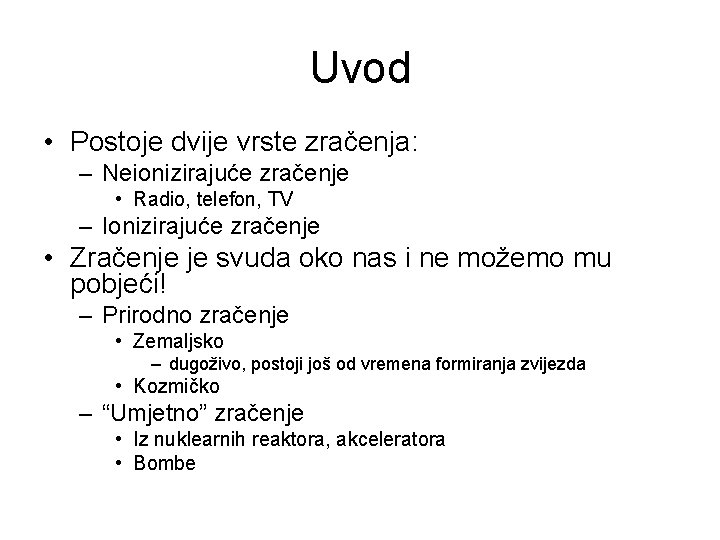 Uvod

• Postoje dvije vrste zračenja:
  – Neionizirajuće zračenje
    • Radio, telefon, TV
  – Ionizirajuće zračenje
• Zračenje je svuda oko nas i ne možemo mu pobjeći!
  – Prirodno zračenje
    • Zemaljsko
      – dugoživo, postoji još od vremena formiranja zvijezda
    • Kozmičko
  – “Umjetno” zračenje
    • Iz nuklearnih reaktora, akceleratora
    • Bombe